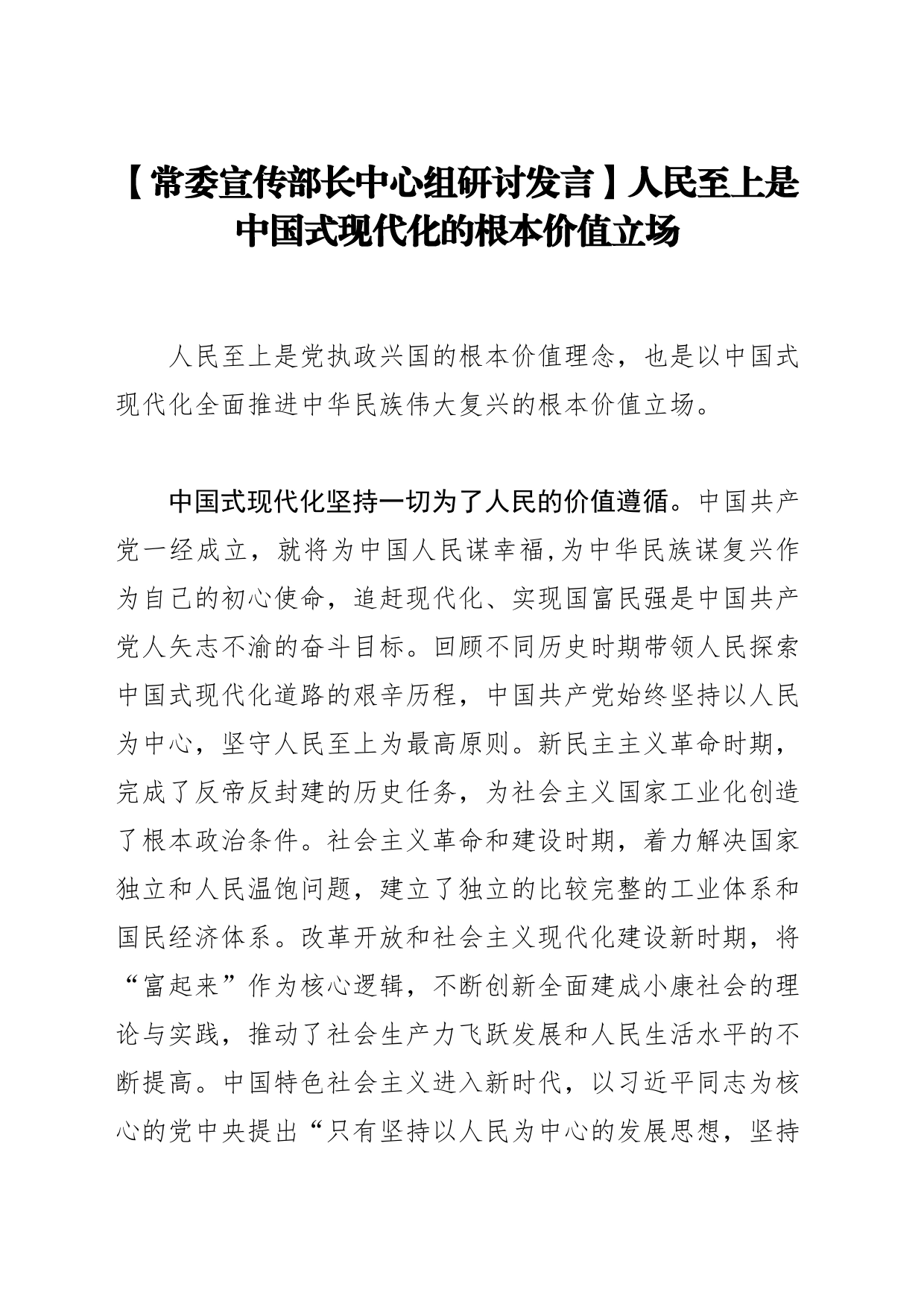 【常委宣传部长中心组研讨发言】人民至上是中国式现代化的根本价值立场

人民至上是党执政兴国的根本价值理念，也是以中国式现代化全面推进中华民族伟大复兴的根本价值立场。

中国式现代化坚持一切为了人民的价值遵循。中国共产党一经成立，就将为中国人民谋幸福,为中华民族谋复兴作为自己的初心使命，追赶现代化、实现国富民强是中国共产党人矢志不渝的奋斗目标。回顾不同历史时期带领人民探索中国式现代化道路的艰辛历程，中国共产党始终坚持以人民为中心，坚守人民至上为最高原则。新民主主义革命时期，完成了反帝反封建的历史任务，为社会主义国家工业化创造了根本政治条件。社会主义革命和建设时期，着力解决国家独立和人民温饱问题，建立了独立的比较完整的工业体系和国民经济体系。改革开放和社会主义现代化建设新时期，将“富起来”作为核心逻辑，不断创新全面建成小康社会的理论与实践，推动了社会生产力飞跃发展和人民生活水平的不断提高。中国特色社会主义进入新时代，以习近平同志为核心的党中央提出“只有坚持以人民为中心的发展思想，坚持